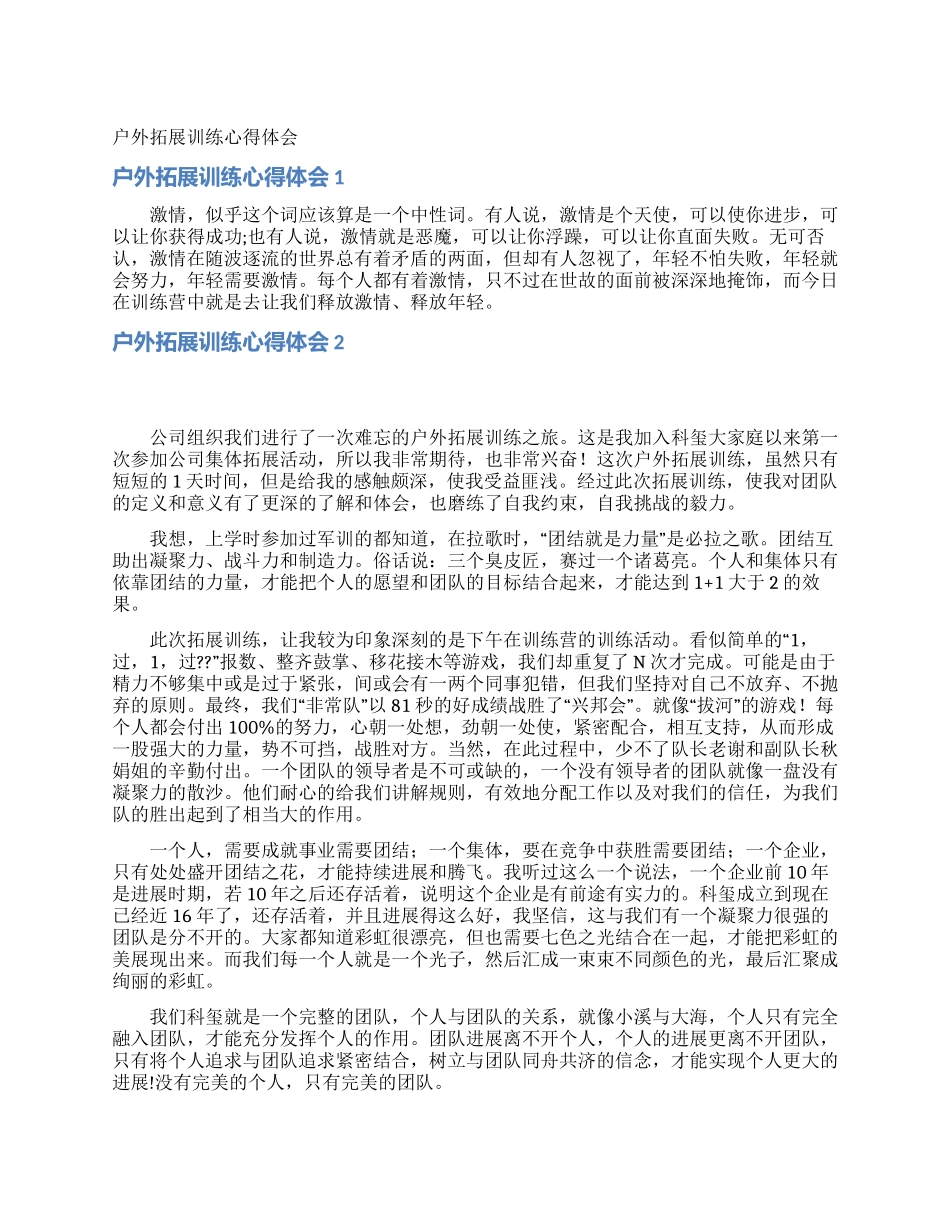 户外拓展训练心得体会

户外拓展训练心得体会 1

激情，似乎这个词应该算是一个中性词。有人说，激情是个天使，可以使你进步，可以让你获得成功;也有人说，激情就是恶魔，可以让你浮躁，可以让你直面失败。无可否认，激情在随波逐流的世界总有着矛盾的两面，但却有人忽视了，年轻不怕失败，年轻就会努力，年轻需要激情。每个人都有着激情，只不过在世故的面前被深深地掩饰，而今日在训练营中就是去让我们释放激情、释放年轻。

户外拓展训练心得体会 2

公司组织我们进行了一次难忘的户外拓展训练之旅。这是我加入科玺大家庭以来第一次参加公司集体拓展活动，所以我非常期待，也非常兴奋！这次户外拓展训练，虽然只有短短的 1 天时间，但是给我的感触颇深，使我受益匪浅。经过此次拓展训练，使我对团队的定义和意义有了更深的了解和体会，也磨练了自我约束，自我挑战的毅力。

我想，上学时参加过军训的都知道，在拉歌时，“团结就是力量”是必拉之歌。团结互助出凝聚力、战斗力和制造力。俗话说：三个臭皮匠，赛过一个诸葛亮。个人和集体只有依靠团结的力量，才能把个人的愿望和团队的目标结合起来，才能达到 1+1 大于 2 的效果。

此次拓展训练，让我较为印象深刻的是下午在训练营的训练活动。看似简单的“1，过，1，过??”报数、整齐鼓掌、移花接木等游戏，我们却重复了 N 次才完成。可能是由于精力不够集中或是过于紧张，间或会有一两个同事犯错，但我们坚持对自己不放弃、不抛弃的原则。最终，我们“非常队”以 81 秒的好成绩战胜了“兴邦会”。就像“拔河”的游戏！每个人都会付出 100%的努力，心朝一处想，劲朝一处使，紧密配合，相互支持，从而形成一股强大的力量，势不可挡，战胜对方。当然，在此过程中，少不了队长老谢和副队长秋娟姐的辛勤付出。一个团队的领导者是不可或缺的，一个没有领导者的团队就像一盘没有凝聚力的散沙。他们耐心的给我们讲解规则，有效地分配工作以及对我们的信任，为我们队的胜出起到了相当大的作用。

一个人，需要成就事业需要团结；一个集体，要在竞争中获胜需要团结；一个企业，只有处处盛开团结之花，才能持续进展和腾飞。我听过这么一个说法，一个企业前 10 年是进展时期，若 10 年之后还存活着，说明这个企业是有前途有实力的。科玺成立到现在已经近 16 年了，还存活着，并且进展得这么好，我坚信，这与我们有一个凝聚力很强的团队是分不开的。大家都知道彩虹很漂亮，但也需要七色之光结合在一起，才能把彩虹的美展现出来。而我们每一个人就是一个光子，然后汇成一束束不同颜色的光，最后汇聚成绚丽的彩虹。

我们科玺就是一个完整的团队，个人与团队的关系，就像小溪与大海，个人只有完全融入团队，才能充分发挥个人的作用。团队进展离不开个人，个人的进展更离不开团队，只有将个人追求与团队追求紧密结合，树立与团队同舟共济的信念，才能实现个人更大的进展!没有完美的个人，只有完美的团队。